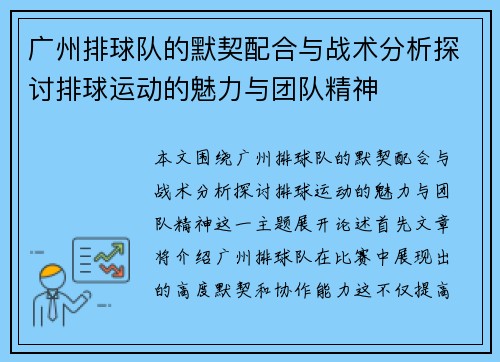 广州排球队的默契配合与战术分析探讨排球运动的魅力与团队精神

本文围绕广州排球队的默契配合与战术分析探讨排球运动的魅力与团队精神这一主题展开论述首先文章将介绍广州排球队在比赛中展现出的高度默契和协作能力这不仅提高